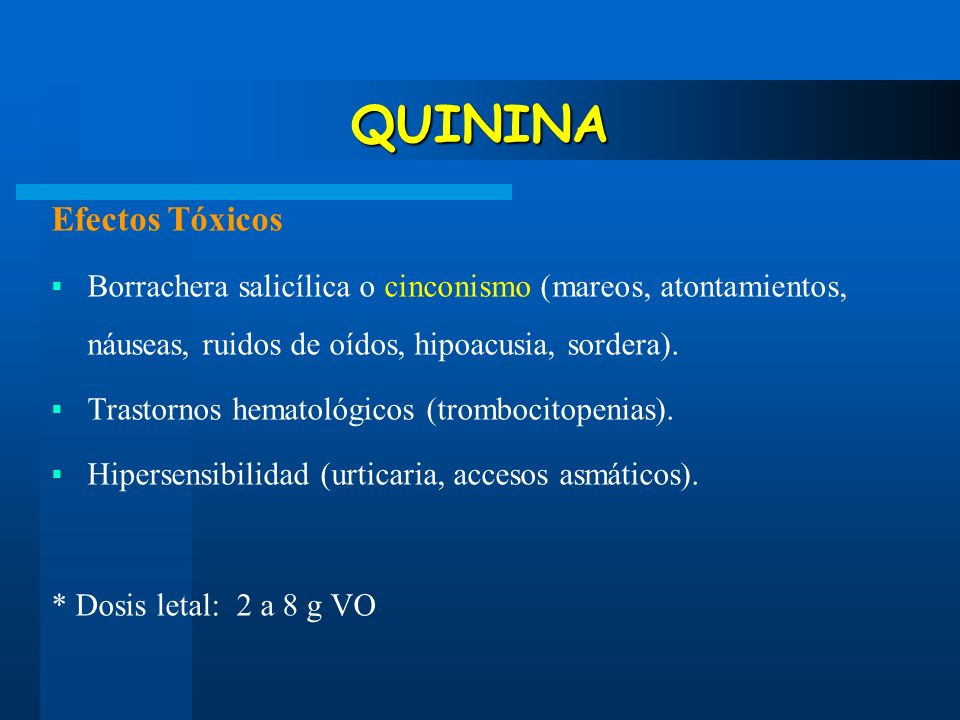 QUININA

Efectos Tóxicos

▪ Borrachera salicílica o cinconismo (mareos, atontamientos, náuseas, ruidos de oídos, hipoacusia, sordera).

▪ Trastornos hematológicos (trombocitopenias).

▪ Hipersensibilidad (urticaria, accesos asmáticos).

* Dosis letal: 2 a 8 g VO